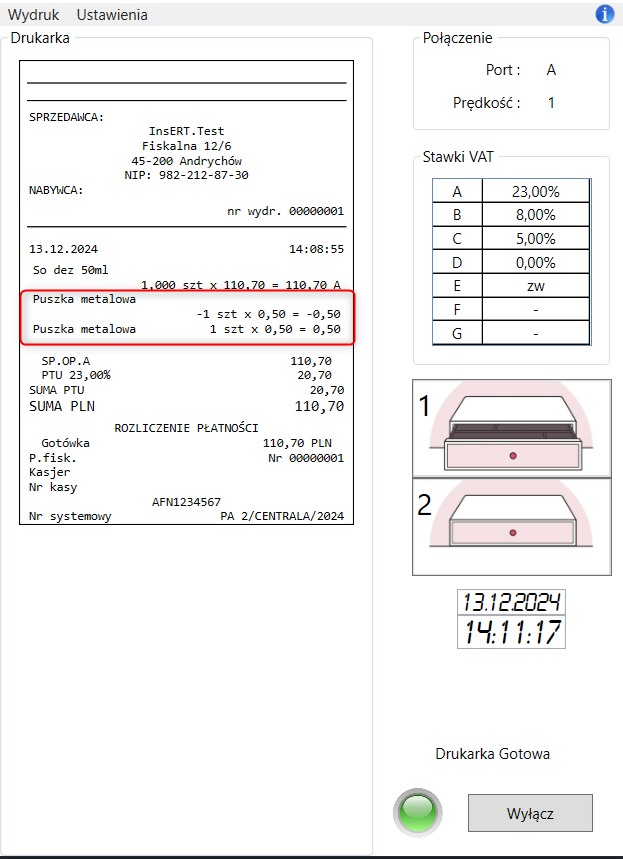 Wydruk Ustawienia

Drukarka

SPRZEDAWCA:
InsERT.Test
Fiskalna 12/6
45-200 Andrychów
NIP: 982-212-87-30
NABYWCA:
nr wydr. 00000001

13.12.2024 14:08:55
So dez 50ml
1,000 szt x 110,70 = 110,70 A
Puszka metalowa
-1 szt x 0,50 = -0,50
Puszka metalowa 1 szt x 0,50 = 0,50

SP.OP.A 110,70
PTU 23,00% 20,70
SUMA PTU 20,70
SUMA PLN 110,70
ROZLICZENIE PŁATNOŚCI
Gotówka 110,70 PLN
P.fisk. Nr 00000001
Kasjer
Nr kasy
AFN1234567
Nr systemowy PA 2/CENTRALA/2024

Połączenie
Port : A
Prędkość : 1

Stawki VAT

| A | 23,00% |
|---|---|
| B | 8,00% |
| C | 5,00% |
| D | 0,00% |
| E | zw |
| F | - |
| G | - |

1
2

13.12.2024
14:11:17

Drukarka Gotowa

Wyłącz